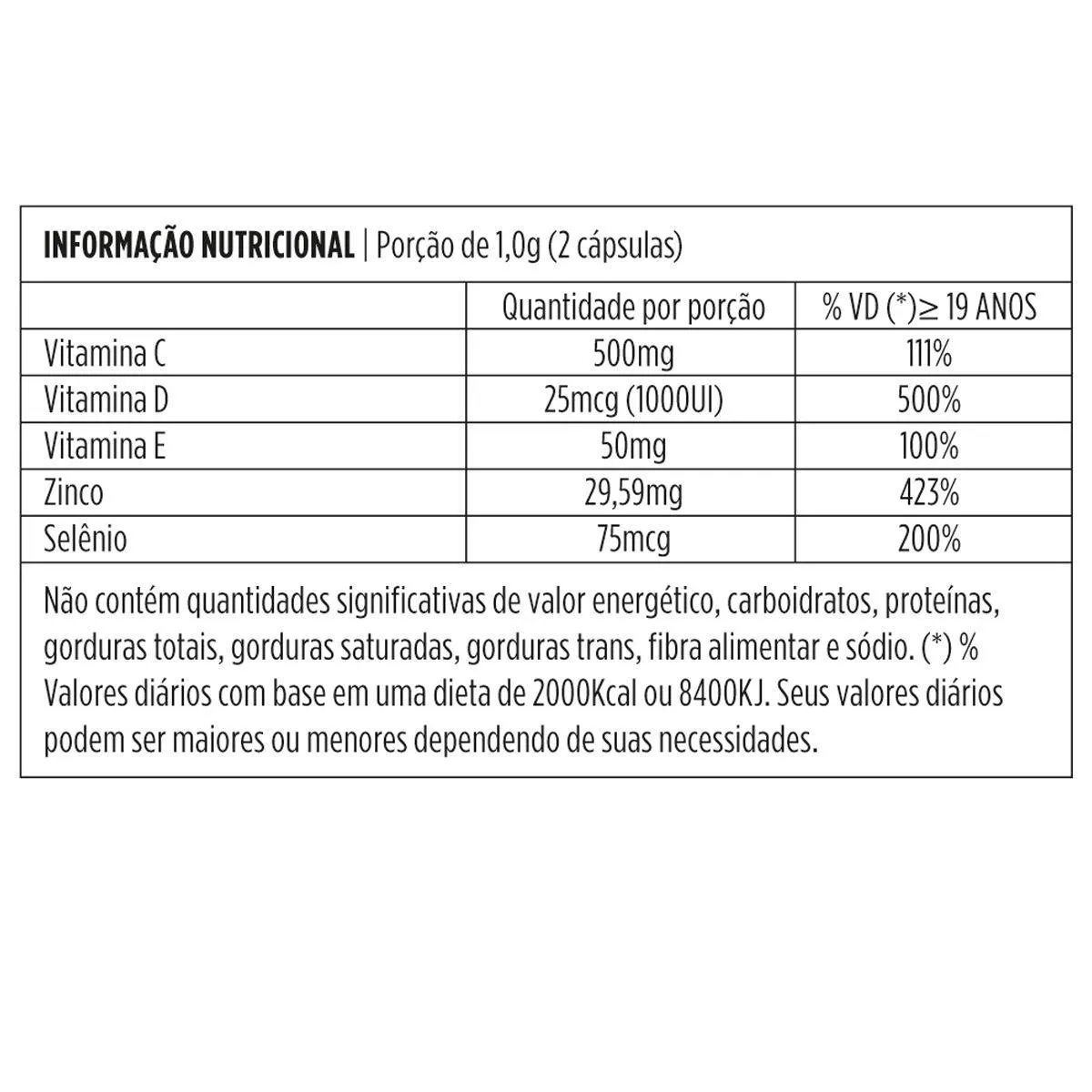 INFORMAÇÃO NUTRICIONAL | Porção de 1,0g (2 cápsulas)

| | Quantidade por porção | % VD (*)≥ 19 ANOS |
|---|---|---|
| Vitamina C | 500mg | 111% |
| Vitamina D | 25mcg (1000UI) | 500% |
| Vitamina E | 50mg | 100% |
| Zinco | 29,59mg | 423% |
| Selênio | 75mcg | 200% |

Não contém quantidades significativas de valor energético, carboidratos, proteínas, gorduras totais, gorduras saturadas, gorduras trans, fibra alimentar e sódio. (*) % Valores diários com base em uma dieta de 2000Kcal ou 8400KJ. Seus valores diários podem ser maiores ou menores dependendo de suas necessidades.